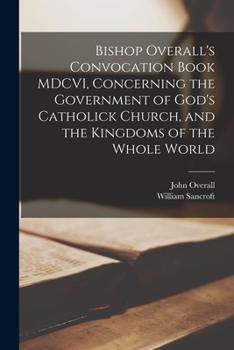 Bishop Overall's Convocation Book MDCVI, Concerning the Government of God's Catholick Church, and the Kingdoms of the Whole World

John Overall
William Sancroft